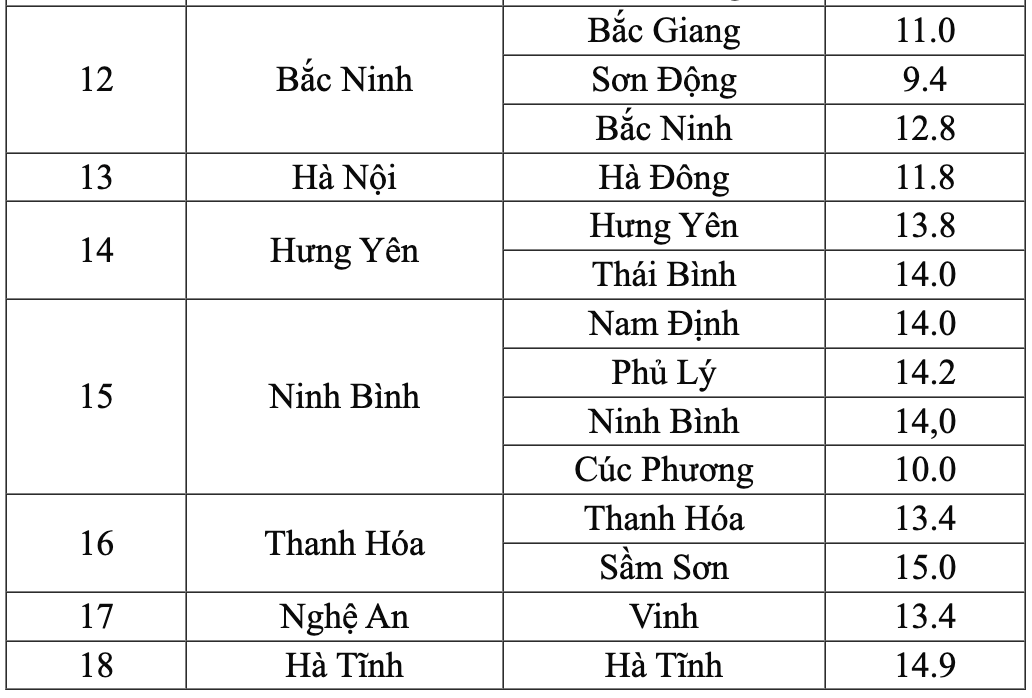 | | | | |
|---|---|---|---|
| 12 | Bắc Ninh | Bắc Giang | 11.0 |
| | | Sơn Động | 9.4 |
| | | Bắc Ninh | 12.8 |
| 13 | Hà Nội | Hà Đông | 11.8 |
| 14 | Hưng Yên | Hưng Yên | 13.8 |
| | | Thái Bình | 14.0 |
| 15 | Ninh Bình | Nam Định | 14.0 |
| | | Phủ Lý | 14.2 |
| | | Ninh Bình | 14,0 |
| | | Cúc Phương | 10.0 |
| 16 | Thanh Hóa | Thanh Hóa | 13.4 |
| | | Sầm Sơn | 15.0 |
| 17 | Nghệ An | Vinh | 13.4 |
| 18 | Hà Tĩnh | Hà Tĩnh | 14.9 |